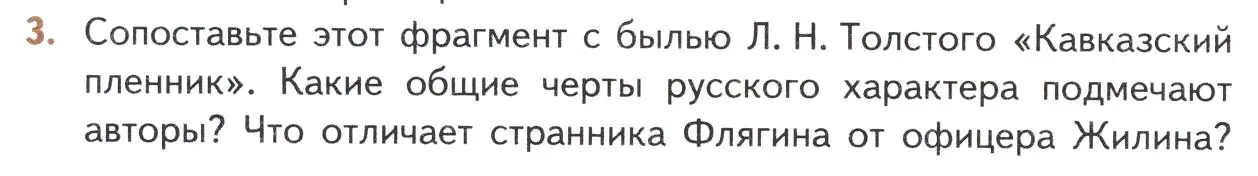 3. Сопоставьте этот фрагмент с былью Л. Н. Толстого «Кавказский пленник». Какие общие черты русского характера подмечают авторы? Что отличает странника Флягина от офицера Жилина?